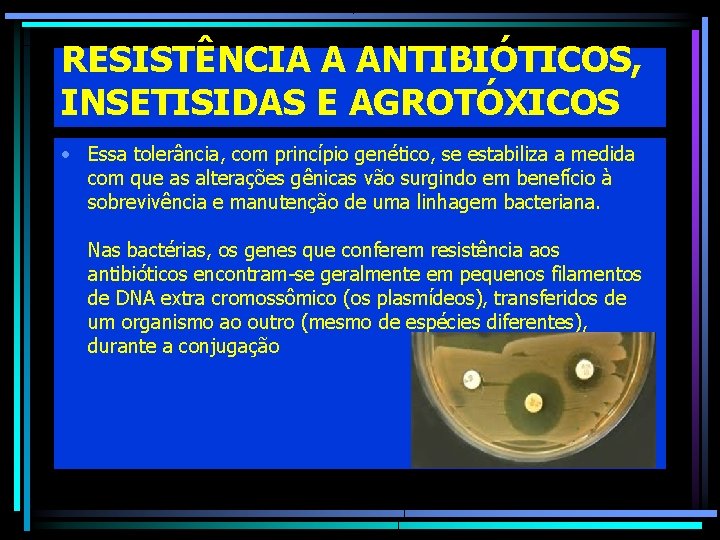 RESISTÊNCIA A ANTIBIÓTICOS, INSETISIDAS E AGROTÓXICOS

• Essa tolerância, com princípio genético, se estabiliza a medida com que as alterações gênicas vão surgindo em benefício à sobrevivência e manutenção de uma linhagem bacteriana.

Nas bactérias, os genes que conferem resistência aos antibióticos encontram-se geralmente em pequenos filamentos de DNA extra cromossômico (os plasmídeos), transferidos de um organismo ao outro (mesmo de espécies diferentes), durante a conjugação